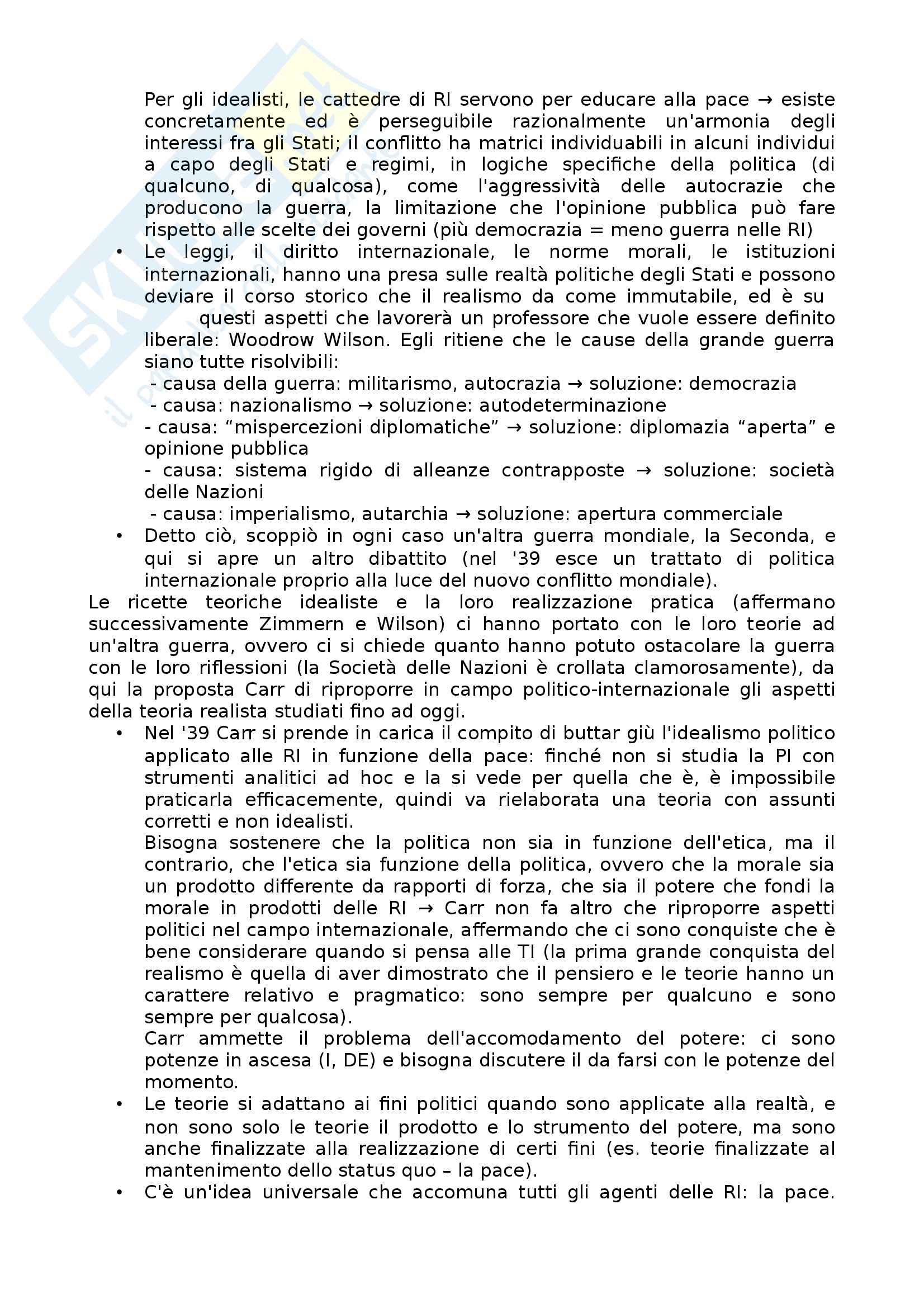 Per gli idealisti, le cattedre di RI servono per educare alla pace → esiste concretamente ed è perseguibile razionalmente un'armonia degli interessi fra gli Stati; il conflitto ha matrici individuabili in alcuni individui a capo degli Stati e regimi, in logiche specifiche della politica (di qualcuno, di qualcosa), come l'aggressività delle autocrazie che producono la guerra, la limitazione che l'opinione pubblica può fare rispetto alle scelte dei governi (più democrazia = meno guerra nelle RI)

• Le leggi, il diritto internazionale, le norme morali, le istituzioni internazionali, hanno una presa sulle realtà politiche degli Stati e possono deviare il corso storico che il realismo da come immutabile, ed è su questi aspetti che lavorerà un professore che vuole essere definito liberale: Woodrow Wilson. Egli ritiene che le cause della grande guerra siano tutte risolvibili:
- causa della guerra: militarismo, autocrazia → soluzione: democrazia
- causa: nazionalismo → soluzione: autodeterminazione
- causa: “mispercezioni diplomatiche” → soluzione: diplomazia “aperta” e opinione pubblica
- causa: sistema rigido di alleanze contrapposte → soluzione: società delle Nazioni
- causa: imperialismo, autarchia → soluzione: apertura commerciale

• Detto ciò, scoppiò in ogni caso un'altra guerra mondiale, la Seconda, e qui si apre un altro dibattito (nel '39 esce un trattato di politica internazionale proprio alla luce del nuovo conflitto mondiale).

Le ricette teoriche idealiste e la loro realizzazione pratica (affermano successivamente Zimmern e Wilson) ci hanno portato con le loro teorie ad un'altra guerra, ovvero ci si chiede quanto hanno potuto ostacolare la guerra con le loro riflessioni (la Società delle Nazioni è crollata clamorosamente), da qui la proposta Carr di riproporre in campo politico-internazionale gli aspetti della teoria realista studiati fino ad oggi.

• Nel '39 Carr si prende in carica il compito di buttar giù l'idealismo politico applicato alle RI in funzione della pace: finché non si studia la PI con strumenti analitici ad hoc e la si vede per quella che è, è impossibile praticarla efficacemente, quindi va rielaborata una teoria con assunti corretti e non idealisti.
Bisogna sostenere che la politica non sia in funzione dell'etica, ma il contrario, che l'etica sia funzione della politica, ovvero che la morale sia un prodotto differente da rapporti di forza, che sia il potere che fondi la morale in prodotti delle RI → Carr non fa altro che riproporre aspetti politici nel campo internazionale, affermando che ci sono conquiste che è bene considerare quando si pensa alle TI (la prima grande conquista del realismo è quella di aver dimostrato che il pensiero e le teorie hanno un carattere relativo e pragmatico: sono sempre per qualcuno e sono sempre per qualcosa).
Carr ammette il problema dell'accomodamento del potere: ci sono potenze in ascesa (I, DE) e bisogna discutere il da farsi con le potenze del momento.

• Le teorie si adattano ai fini politici quando sono applicate alla realtà, e non sono solo le teorie il prodotto e lo strumento del potere, ma sono anche finalizzate alla realizzazione di certi fini (es. teorie finalizzate al mantenimento dello status quo – la pace).

• C'è un'idea universale che accomuna tutti gli agenti delle RI: la pace.